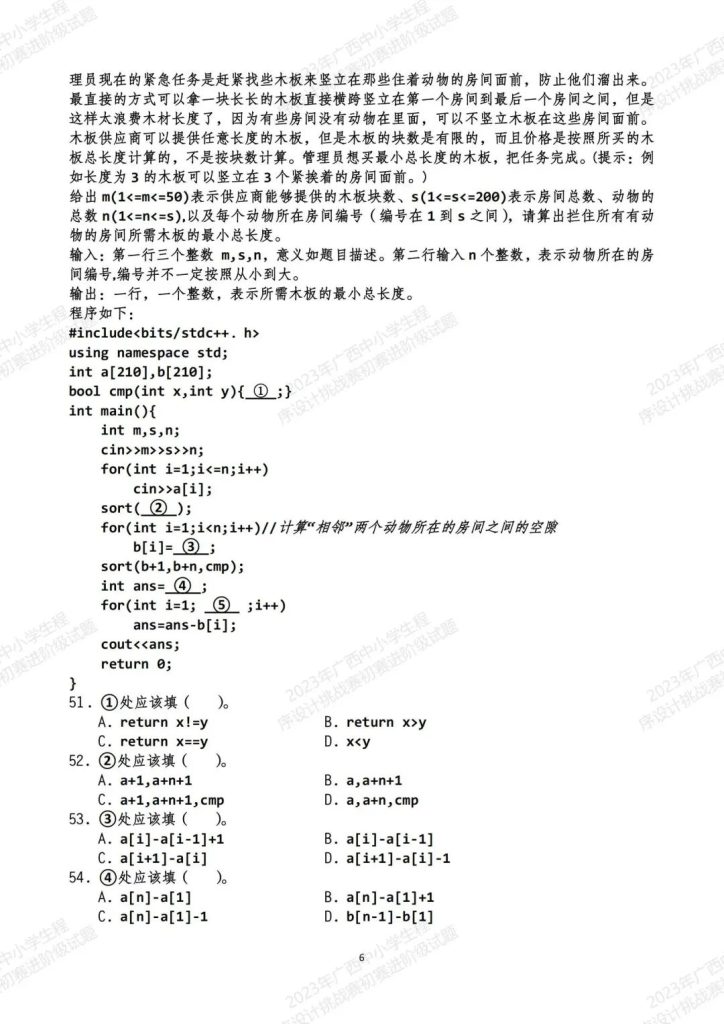 理员现在的紧急任务是赶紧找些木板来竖立在那些住着动物的房间面前，防止他们溜出来。最直接的方式可以拿一块长长的木板直接横跨竖立在第一个房间到最后一个房间之间，但是这样太浪费木材长度了，因为有些房间没有动物在里面，可以不竖立木板在这些房间面前。木板供应商可以提供任意长度的木板，但是木板的块数是有限的，而且价格是按照所买的木板总长度计算的，不是按块数计算。管理员想买最小总长度的木板，把任务完成。(提示：例如长度为 3 的木板可以竖立在 3 个紧挨着的房间面前。)

给出 m(1<=m<=50)表示供应商能够提供的木板块数、s(1<=s<=200)表示房间总数、动物的总数 n(1<=n<=s),以及每个动物所在房间编号（编号在 1 到 s 之间），请算出拦住所有有动物的房间所需木板的最小总长度。

输入：第一行三个整数 m,s,n，意义如题目描述。第二行输入 n 个整数，表示动物所在的房间编号,编号并不一定按照从小到大。

输出：一行，一个整数，表示所需木板的最小总长度。

程序如下：

#include<bits/stdc++. h>
using namespace std;
int a[210],b[210];
bool cmp(int x,int y){ ① ;}
int main(){
    int m,s,n;
    cin>>m>>s>>n;
    for(int i=1;i<=n;i++)
        cin>>a[i];
    sort( ② );
    for(int i=1;i<n;i++)//计算“相邻”两个动物所在的房间之间的空隙
        b[i]= ③ ;
    sort(b+1,b+n,cmp);
    int ans= ④ ;
    for(int i=1; ⑤ ;i++)
        ans=ans-b[i];
    cout<<ans;
    return 0;
}

51. ①处应该填（ ）。
A. return x!=y
B. return x>y
C. return x==y
D. x<y

52. ②处应该填（ ）。
A. a+1,a+n+1
B. a,a+n+1
C. a+1,a+n+1,cmp
D. a,a+n,cmp

53. ③处应该填（ ）。
A. a[i]-a[i-1]+1
B. a[i]-a[i-1]
C. a[i+1]-a[i]
D. a[i+1]-a[i]-1

54. ④处应该填（ ）。
A. a[n]-a[1]
B. a[n]-a[1]+1
C. a[n]-a[1]-1
D. b[n-1]-b[1]

6

2023年广西中小学生程序设计挑战赛初赛进阶级试题